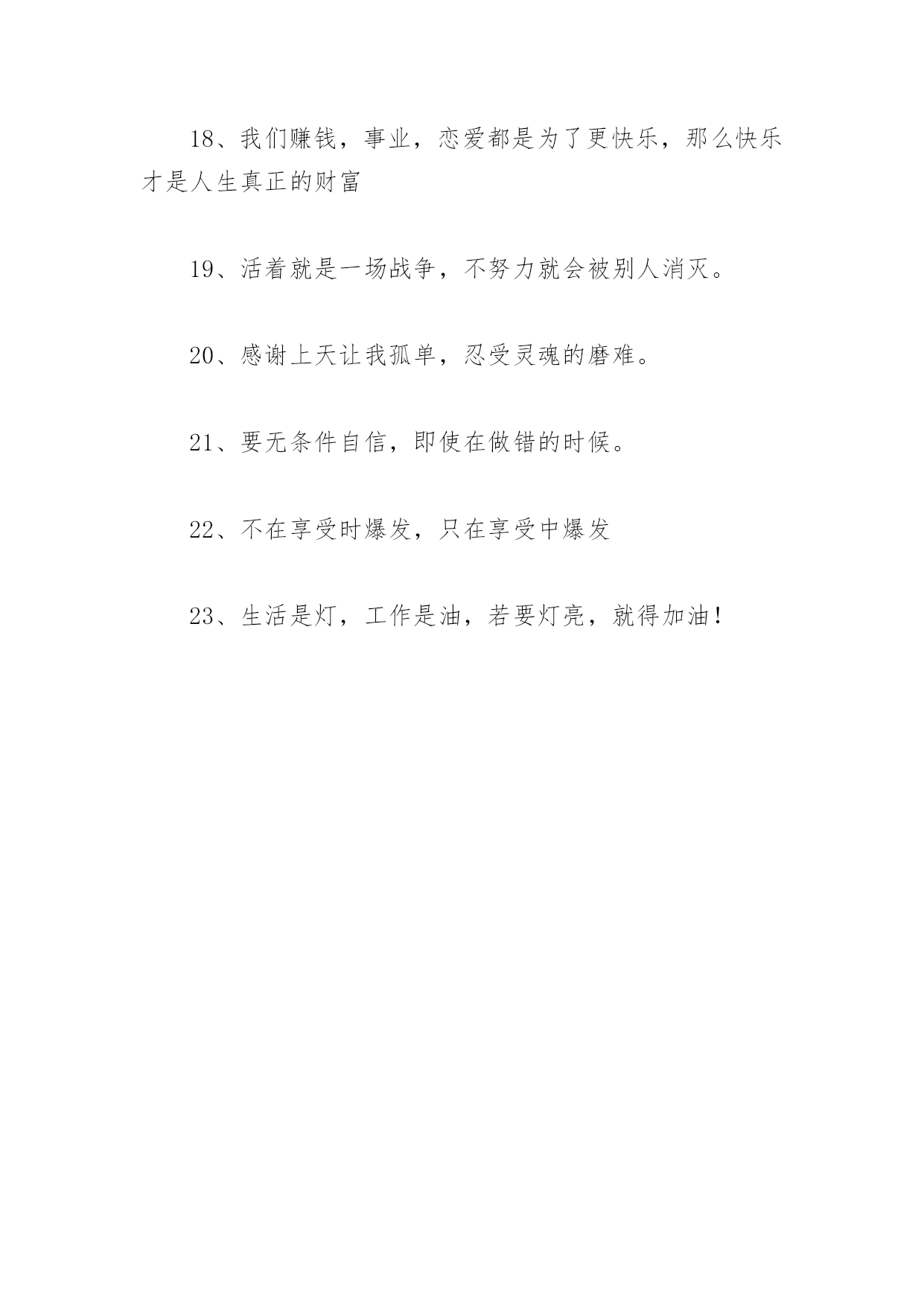 18、我们赚钱，事业，恋爱都是为了更快乐，那么快乐才是人生真正的财富

19、活着就是一场战争，不努力就会被别人消灭。

20、感谢上天让我孤单，忍受灵魂的磨难。

21、要无条件自信，即使在做错的时候。

22、不在享受时爆发，只在享受中爆发

23、生活是灯，工作是油，若要灯亮，就得加油！